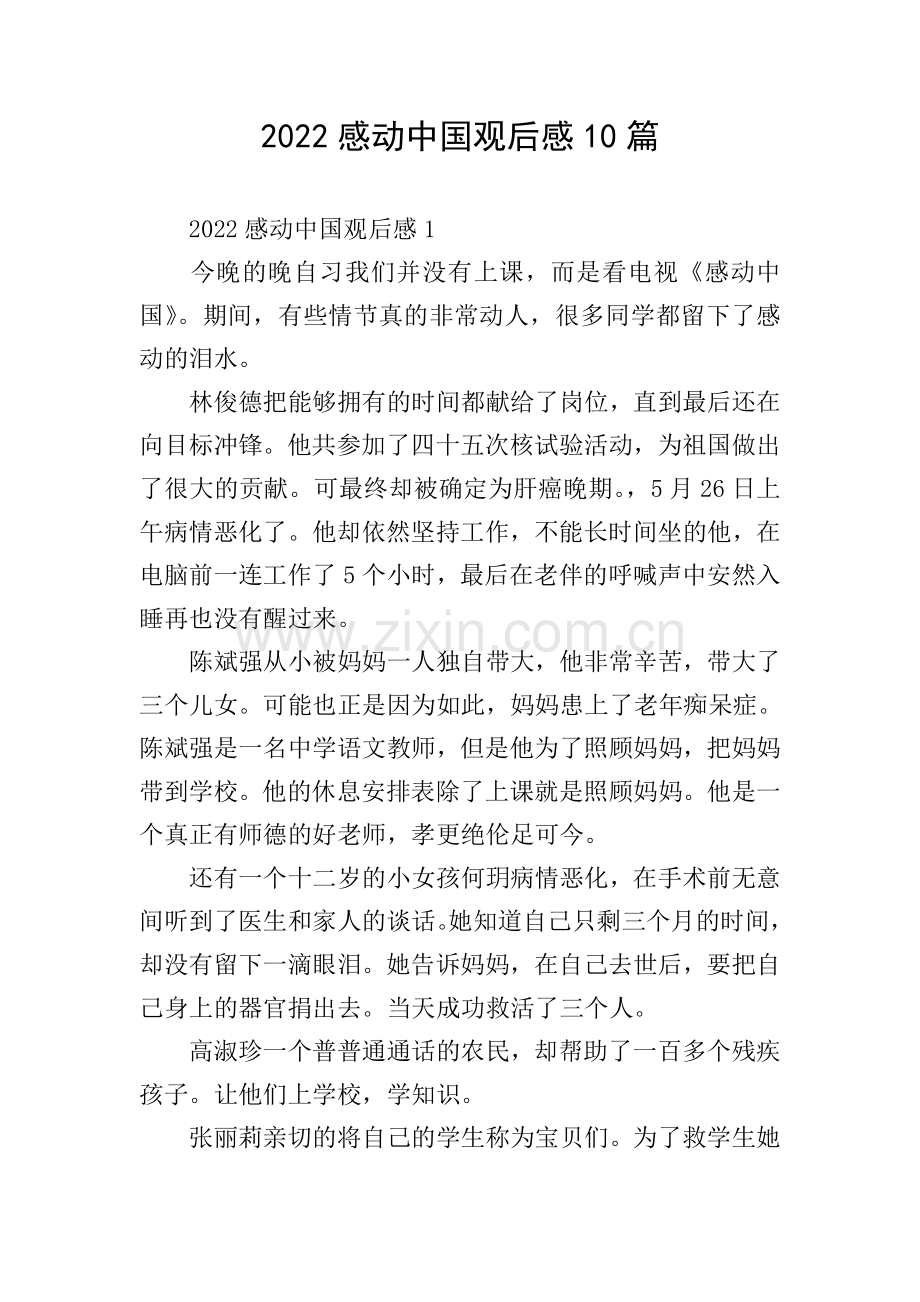 2022 感动中国观后感 10 篇

2022 感动中国观后感 1

今晚的晚自习我们并没有上课，而是看电视《感动中国》。期间，有些情节真的非常动人，很多同学都留下了感动的泪水。

林俊德把能够拥有的时间都献给了岗位，直到最后还在向目标冲锋。他共参加了四十五次核试验活动，为祖国做出了很大的贡献。可最终却被确定为肝癌晚期。，5 月 26 日上午病情恶化了。他却依然坚持工作，不能长时间坐的他，在电脑前一连工作了 5 个小时，最后在老伴的呼喊声中安然入睡再也没有醒过来。

www.zixin.com.cn

陈斌强从小被妈妈一人独自带大，他非常辛苦，带大了三个儿女。可能也正是因为如此，妈妈患上了老年痴呆症。陈斌强是一名中学语文教师，但是他为了照顾妈妈，把妈妈带到学校。他的休息安排表除了上课就是照顾妈妈。他是一个真正有师德的好老师，孝更绝伦足可今。

还有一个十二岁的小女孩何玥病情恶化，在手术前无意间听到了医生和家人的谈话。她知道自己只剩三个月的时间，却没有留下一滴眼泪。她告诉妈妈，在自己去世后，要把自己身上的器官捐出去。当天成功救活了三个人。

高淑珍一个普普通通话的农民，却帮助了一百多个残疾孩子。让他们上学校，学知识。

张丽莉亲切的将自己的学生称为宝贝们。为了救学生她